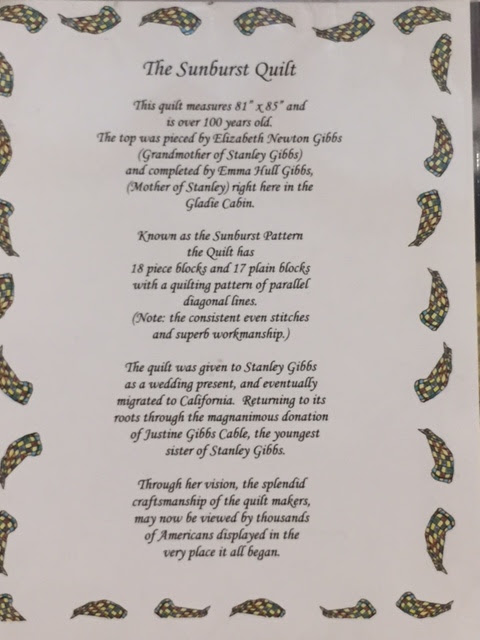 The Sunburst Quilt

This quilt measures 81" x 85" and is over 100 years old. The top was pieced by Elizabeth Newton Gibbs (Grandmother of Stanley Gibbs) and completed by Emma Hull Gibbs, (Mother of Stanley) right here in the Gladie Cabin.

Known as the Sunburst Pattern the Quilt has 18 piece blocks and 17 plain blocks with a quilting pattern of parallel diagonal lines. (Note: the consistent even stitches and superb workmanship.)

The quilt was given to Stanley Gibbs as a wedding present, and eventually migrated to California. Returning to its roots through the magnanimous donation of Justine Gibbs Cable, the youngest sister of Stanley Gibbs.

Through her vision, the splendid craftsmanship of the quilt makers, may now be viewed by thousands of Americans displayed in the very place it all began.